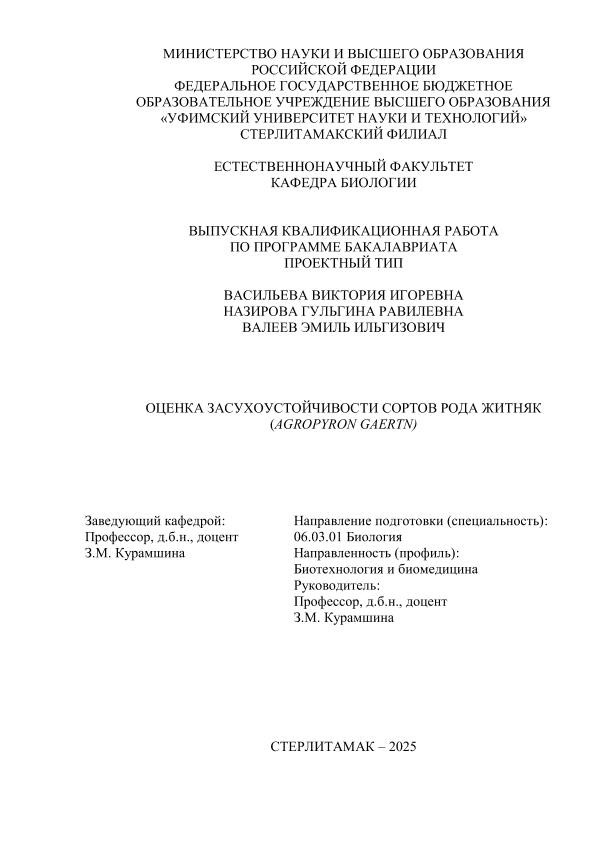 МИНИСТЕРСТВО НАУКИ И ВЫСШЕГО ОБРАЗОВАНИЯ
РОССИЙСКОЙ ФЕДЕРАЦИИ
ФЕДЕРАЛЬНОЕ ГОСУДАРСТВЕННОЕ БЮДЖЕТНОЕ
ОБРАЗОВАТЕЛЬНОЕ УЧРЕЖДЕНИЕ ВЫСШЕГО ОБРАЗОВАНИЯ
«УФИМСКИЙ УНИВЕРСИТЕТ НАУКИ И ТЕХНОЛОГИЙ»
СТЕРЛИТАМАКСКИЙ ФИЛИАЛ

ЕСТЕСТВЕННОНАУЧНЫЙ ФАКУЛЬТЕТ
КАФЕДРА БИОЛОГИИ

ВЫПУСКНАЯ КВАЛИФИКАЦИОННАЯ РАБОТА
ПО ПРОГРАММЕ БАКАЛАВРИАТА
ПРОЕКТНЫЙ ТИП

ВАСИЛЬЕВА ВИКТОРИЯ ИГОРЕВНА
НАЗИРОВА ГУЛЬГИНА РАВИЛЕВНА
ВАЛЕЕВ ЭМИЛЬ ИЛЬГИЗОВИЧ

ОЦЕНКА ЗАСУХОУСТОЙЧИВОСТИ СОРТОВ РОДА ЖИТНЯК
(AGROPYRON GAERTN)

Заведующий кафедрой:
Профессор, д.б.н., доцент
З.М. Курамшина

Направление подготовки (специальность):
06.03.01 Биология
Направленность (профиль):
Биотехнология и биомедицина
Руководитель:
Профессор, д.б.н., доцент
З.М. Курамшина

СТЕРЛИТАМАК – 2025